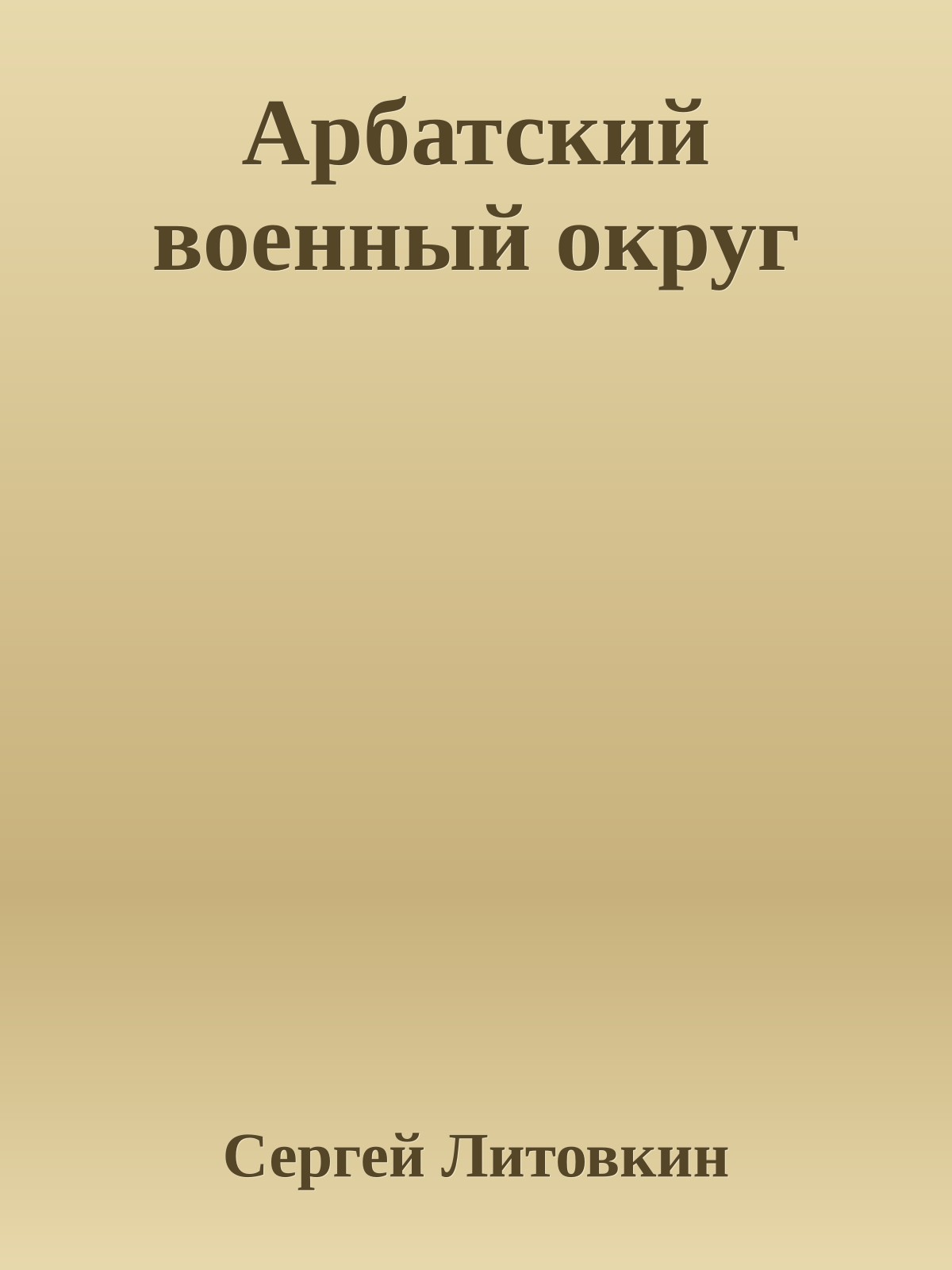 Арбатский военный округ

Сергей Литовкин